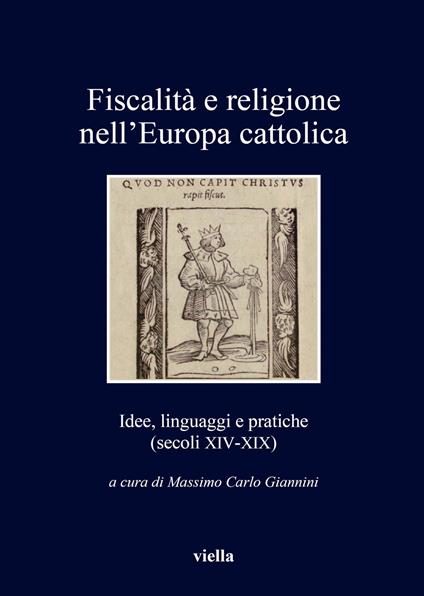 Fiscalità e religione nell'Europa cattolica

QVOD NON CAPIT CHRISTVS rapit fiscus.

Idee, linguaggi e pratiche (secoli XIV-XIX)

a cura di Massimo Carlo Giannini

viella